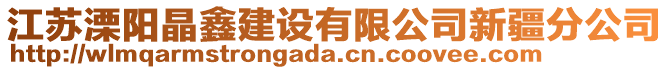 江苏溧阳晶鑫建设有限公司新疆分公司
http://wlmqarmstrongada.cn.coovee.com